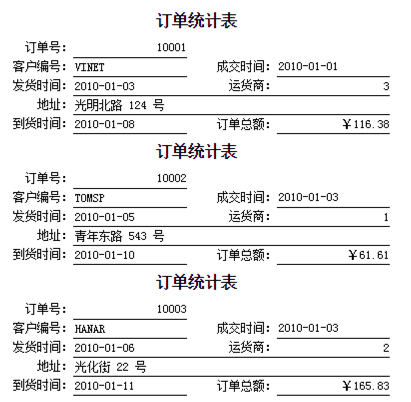 订单统计表

订单号： 10001
客户编号： VINET 成交时间： 2010-01-01
发货时间： 2010-01-03 运货商： 3
地址： 光明北路 124 号
到货时间： 2010-01-08 订单总额： ￥116.38

订单统计表

订单号： 10002
客户编号： TOMSP 成交时间： 2010-01-03
发货时间： 2010-01-05 运货商： 1
地址： 青年东路 543 号
到货时间： 2010-01-10 订单总额： ￥61.61

订单统计表

订单号： 10003
客户编号： HANAR 成交时间： 2010-01-03
发货时间： 2010-01-06 运货商： 2
地址： 光化街 22 号
到货时间： 2010-01-11 订单总额： ￥165.83